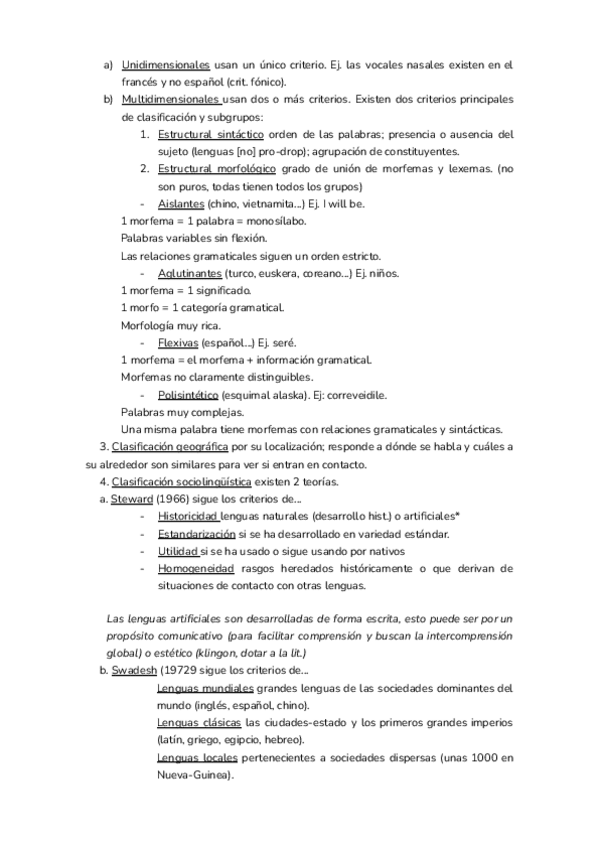 a) Unidimensionales usan un único criterio. Ej. las vocales nasales existen en el francés y no español (crit. fónico).
b) Multidimensionales usan dos o más criterios. Existen dos criterios principales de clasificación y subgrupos:
1. Estructural sintáctico orden de las palabras; presencia o ausencia del sujeto (lenguas [no] pro-drop); agrupación de constituyentes.
2. Estructural morfológico grado de unión de morfemas y lexemas. (no son puros, todas tienen todos los grupos)
- Aislantes (chino, vietnamita...) Ej. I will be.
1 morfema = 1 palabra = monosílabo.
Palabras variables sin flexión.
Las relaciones gramaticales siguen un orden estricto.
- Aglutinantes (turco, euskera, coreano...) Ej. niños.
1 morfema = 1 significado.
1 morfo = 1 categoría gramatical.
Morfología muy rica.
- Flexivas (español...) Ej. seré.
1 morfema = el morfema + información gramatical.
Morfemas no claramente distinguibles.
- Polisintético (esquimal alaska). Ej: correveidile.
Palabras muy complejas.
Una misma palabra tiene morfemas con relaciones gramaticales y sintácticas.
3. Clasificación geográfica por su localización; responde a dónde se habla y cuáles a su alrededor son similares para ver si entran en contacto.
4. Clasificación sociolingüística existen 2 teorías.
a. Steward (1966) sigue los criterios de...
- Historicidad lenguas naturales (desarrollo hist.) o artificiales*
- Estandarización si se ha desarrollado en variedad estándar.
- Utilidad si se ha usado o sigue usando por nativos
- Homogeneidad rasgos heredados históricamente o que derivan de situaciones de contacto con otras lenguas.

Las lenguas artificiales son desarrolladas de forma escrita, esto puede ser por un propósito comunicativo (para facilitar comprensión y buscan la intercomprensión global) o estético (klingon, dotar a la lit.)
b. Swadesh (19729 sigue los criterios de...
Lenguas mundiales grandes lenguas de las sociedades dominantes del mundo (inglés, español, chino).
Lenguas clásicas las ciudades-estado y los primeros grandes imperios (latín, griego, egipcio, hebreo).
Lenguas locales pertenecientes a sociedades dispersas (unas 1000 en Nueva-Guinea).